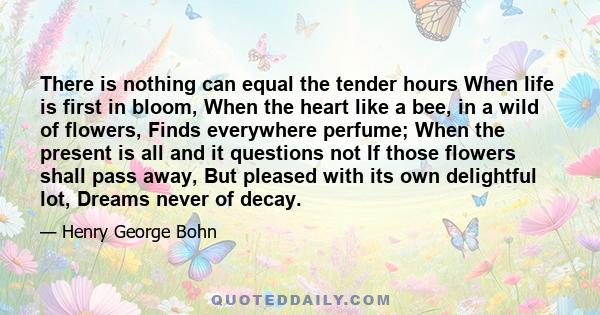 There is nothing can equal the tender hours When life is first in bloom, When the heart like a bee, in a wild of flowers, Finds everywhere perfume; When the present is all and it questions not If those flowers shall pass away, But pleased with its own delightful lot, Dreams never of decay.

— Henry George Bohn

QUOTEDDAILY.COM